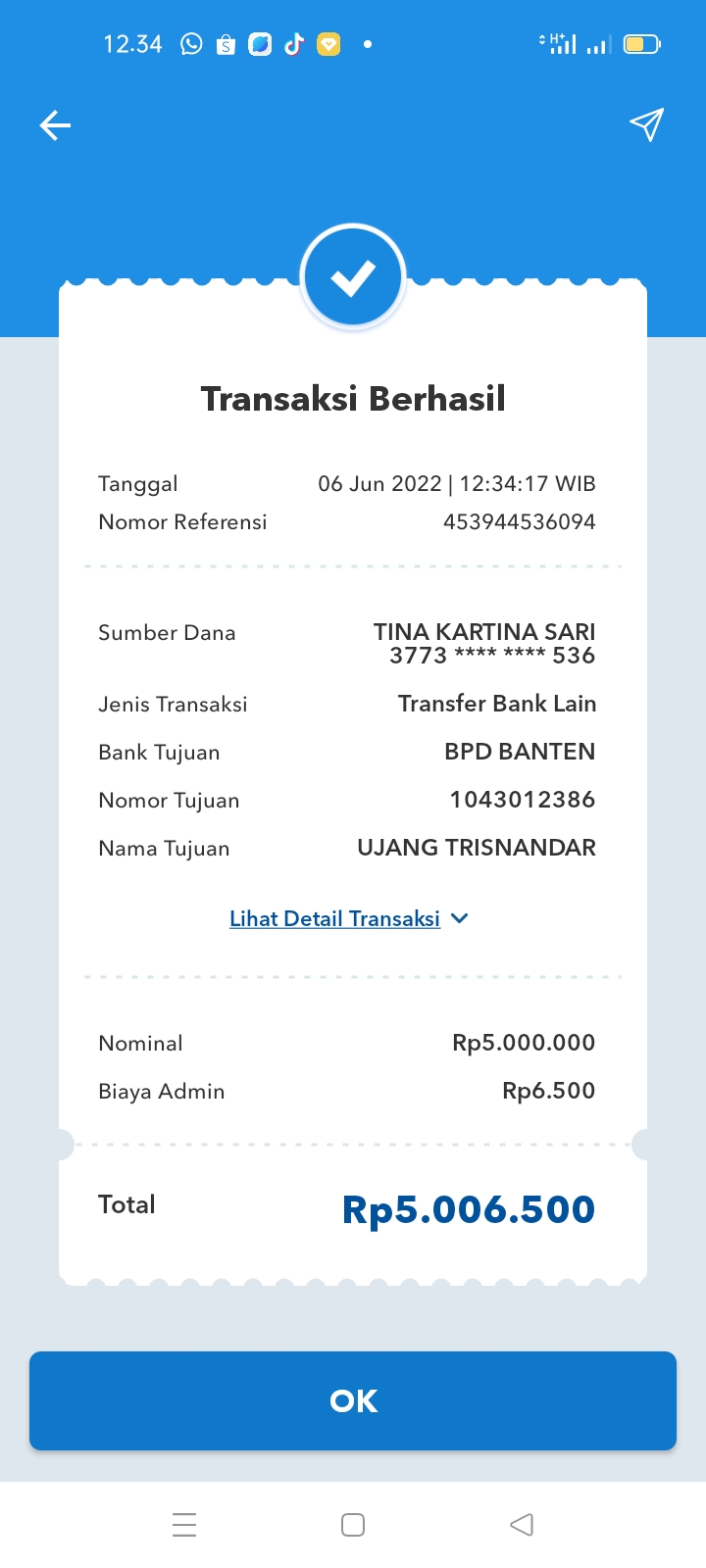 12.34

Transaksi Berhasil

Tanggal 06 Jun 2022 | 12:34:17 WIB
Nomor Referensi 453944536094

Sumber Dana TINA KARTINA SARI 3773 **** **** 536
Jenis Transaksi Transfer Bank Lain
Bank Tujuan BPD BANTEN
Nomor Tujuan 1043012386
Nama Tujuan UJANG TRISNANDAR

Lihat Detail Transaksi

Nominal Rp5.000.000
Biaya Admin Rp6.500

Total Rp5.006.500

OK